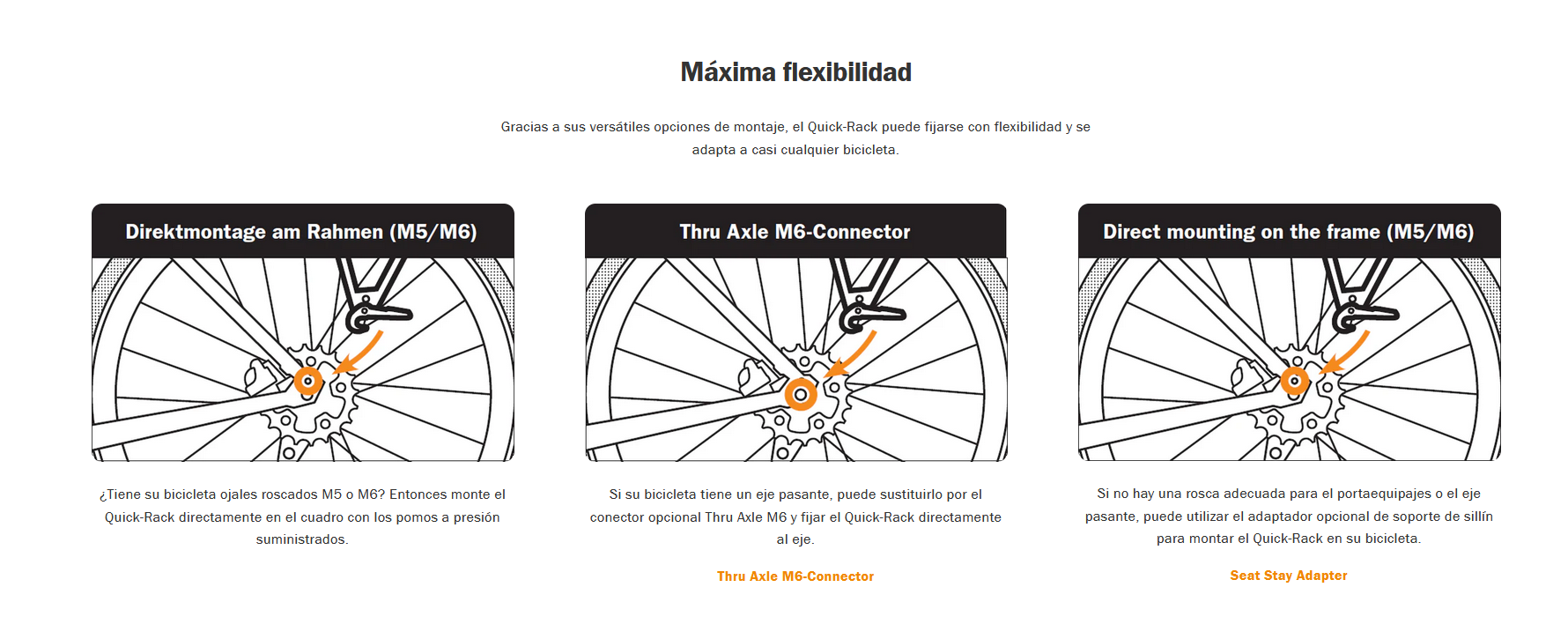 Máxima flexibilidad

Gracias a sus versátiles opciones de montaje, el Quick-Rack puede fijarse con flexibilidad y se adapta a casi cualquier bicicleta.

Direktmontage am Rahmen (M5/M6)

¿Tiene su bicicleta ojales roscados M5 o M6? Entonces monte el Quick-Rack directamente en el cuadro con los pomos a presión suministrados.

Thru Axle M6-Connector

Si su bicicleta tiene un eje pasante, puede sustituirlo por el conector opcional Thru Axle M6 y fijar el Quick-Rack directamente al eje.

Thru Axle M6-Connector

Direct mounting on the frame (M5/M6)

Si no hay una rosca adecuada para el portaequipajes o el eje pasante, puede utilizar el adaptador opcional de soporte de sillín para montar el Quick-Rack en su bicicleta.

Seat Stay Adapter